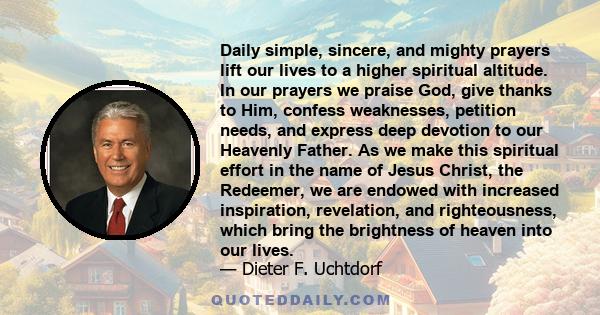 Daily simple, sincere, and mighty prayers lift our lives to a higher spiritual altitude. In our prayers we praise God, give thanks to Him, confess weaknesses, petition needs, and express deep devotion to our Heavenly Father. As we make this spiritual effort in the name of Jesus Christ, the Redeemer, we are endowed with increased inspiration, revelation, and righteousness, which bring the brightness of heaven into our lives.
— Dieter F. Uchtdorf

QUOTEDDAILY.COM